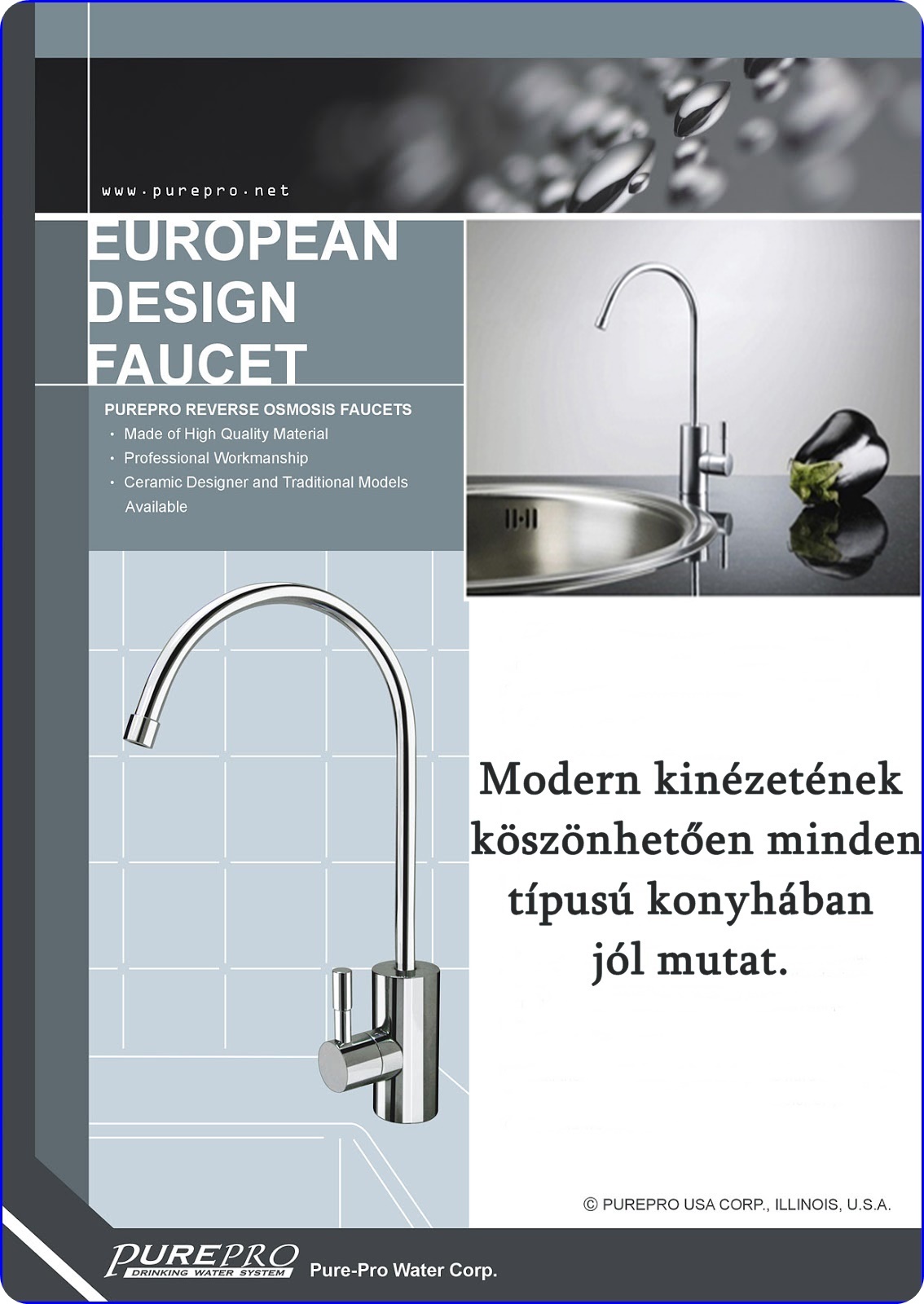 www.purepro.net

EUROPEAN DESIGN FAUCET

PUREPRO REVERSE OSMOSIS FAUCETS
• Made of High Quality Material
• Professional Workmanship
• Ceramic Designer and Traditional Models Available

Modern kinézetének köszönhetően minden típusú konyhában jól mutat.

© PUREPRO USA CORP., ILLINOIS, U.S.A.

PUREPRO
DRINKING WATER SYSTEM
Pure-Pro Water Corp.